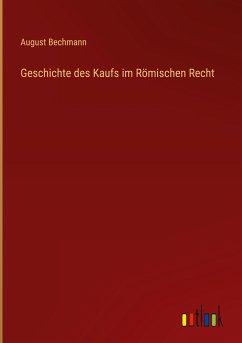 August Bechmann

Geschichte des Kaufs im Römischen Recht

outlook